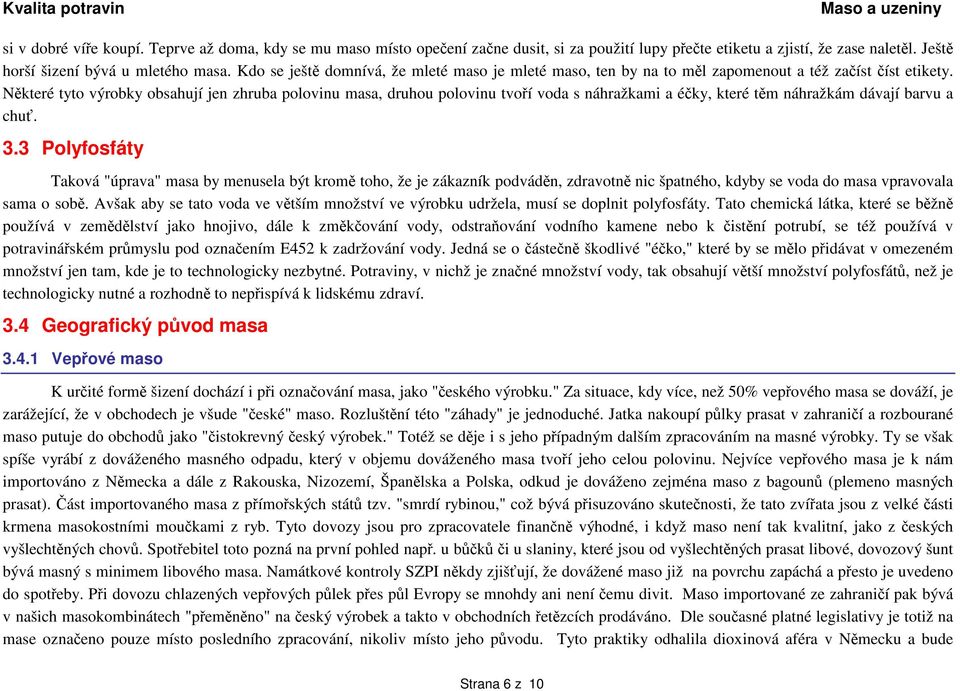 Kvalita potravin Maso a uzeniny

si v dobré víře koupí. Teprve až doma, kdy se mu maso místo opečení začne dusit, si za použití lupy přečte etiketu a zjistí, že zase naletěl. Ještě horší šizení bývá u mletého masa. Kdo se ještě domnívá, že mleté maso je mleté maso, ten by na to měl zapomenout a též začíst číst etikety. Některé tyto výrobky obsahují jen zhruba polovinu masa, druhou polovinu tvoří voda s náhražkami a éčky, které těm náhražkám dávají barvu a chuť.

3.3 Polyfosfáty

Taková "úprava" masa by menusela být kromě toho, že je zákazník podváděn, zdravotně nic špatného, kdyby se voda do masa vpravovala sama o sobě. Avšak aby se tato voda ve větším množství ve výrobku udržela, musí se doplnit polyfosfáty. Tato chemická látka, které se běžně používá v zemědělství jako hnojivo, dále k změkčování vody, odstraňování vodního kamene nebo k čistění potrubí, se též používá v potravinářském průmyslu pod označením E452 k zadržování vody. Jedná se o částečně škodlivé "éčko," které by se mělo přidávat v omezeném množství jen tam, kde je to technologicky nezbytné. Potraviny, v nichž je značné množství vody, tak obsahují větší množství polyfosfátů, než je technologicky nutné a rozhodně to nepřispívá k lidskému zdraví.

3.4 Geografický původ masa

3.4.1 Vepřové maso

K určité formě šizení dochází i při označování masa, jako "českého výrobku." Za situace, kdy více, než 50% vepřového masa se dováží, je zarážející, že v obchodech je všude "české" maso. Rozluštění této "záhady" je jednoduché. Jatka nakoupí půlky prasat v zahraničí a rozbourané maso putuje do obchodů jako "čistokrevný český výrobek." Totéž se děje i s jeho případným dalším zpracováním na masné výrobky. Ty se však spíše vyrábí z dováženého masného odpadu, který v objemu dováženého masa tvoří jeho celou polovinu. Nejvíce vepřového masa je k nám importováno z Německa a dále z Rakouska, Nizozemí, Španělska a Polska, odkud je dováženo zejména maso z bagounů (plemeno masných prasat). Část importovaného masa z přímořských států tzv. "smrdí rybinou," což bývá přisuzováno skutečnosti, že tato zvířata jsou z velké části krmena masokostními moučkami z ryb. Tyto dovozy jsou pro zpracovatele finančně výhodné, i když maso není tak kvalitní, jako z českých vyšlechtěných chovů. Spotřebitel toto pozná na první pohled např. u bůčků či u slaniny, které jsou od vyšlechtěných prasat libové, dovozový šunt bývá masný s minimem libového masa. Namátkové kontroly SZPI někdy zjišťují, že dovážené maso již na povrchu zapáchá a přesto je uvedeno do spotřeby. Při dovozu chlazených vepřových půlek přes půl Evropy se mnohdy ani není čemu divit. Maso importované ze zahraničí pak bývá v našich masokombinátech "přeměněno" na český výrobek a takto v obchodních řetězcích prodáváno. Dle současné platné legislativy je totiž na mase označeno pouze místo posledního zpracování, nikoliv místo jeho původu. Tyto praktiky odhalila dioxinová aféra v Německu a bude

Strana 6 z 10